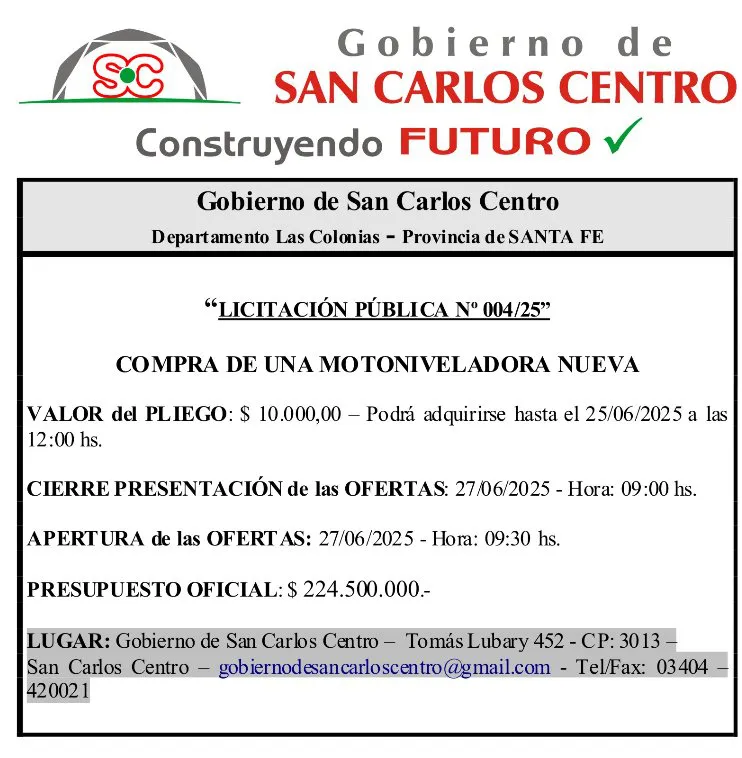 SC

Gobierno de
SAN CARLOS CENTRO
Construyendo FUTURO ✓

Gobierno de San Carlos Centro
Departamento Las Colonias - Provincia de SANTA FE

"LICITACIÓN PÚBLICA Nº 004/25"

COMPRA DE UNA MOTONIVELADORA NUEVA

VALOR del PLIEGO: $ 10.000,00 – Podrá adquirirse hasta el 25/06/2025 a las 12:00 hs.

CIERRE PRESENTACIÓN de las OFERTAS: 27/06/2025 - Hora: 09:00 hs.

APERTURA de las OFERTAS: 27/06/2025 - Hora: 09:30 hs.

PRESUPUESTO OFICIAL: $ 224.500.000.-

LUGAR: Gobierno de San Carlos Centro – Tomás Lubary 452 - CP: 3013 – San Carlos Centro – gobiernodesancarloscentro@gmail.com - Tel/Fax: 03404 – 420021